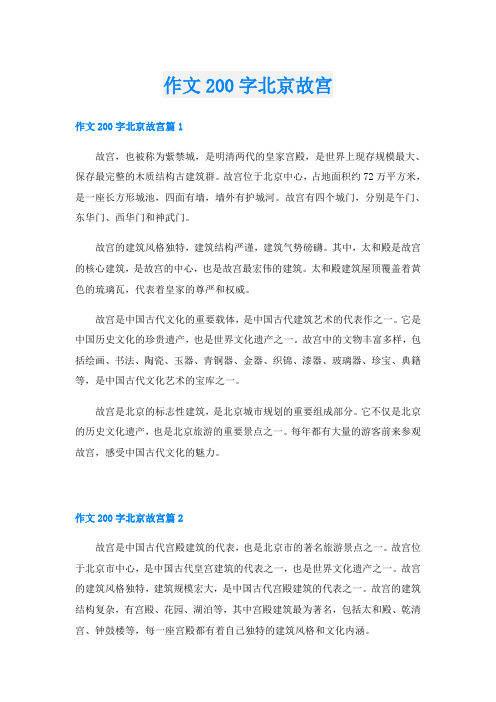 作文 200 字北京故宫

作文 200 字北京故宫篇 1

故宫，也被称为紫禁城，是明清两代的皇家宫殿，是世界上现存规模最大、保存最完整的木质结构古建筑群。故宫位于北京中心，占地面积约 72 万平方米，是一座长方形城池，四面有墙，墙外有护城河。故宫有四个城门，分别是午门、东华门、西华门和神武门。

故宫的建筑风格独特，建筑结构严谨，建筑气势磅礴。其中，太和殿是故宫的核心建筑，是故宫的中心，也是故宫最宏伟的建筑。太和殿建筑屋顶覆盖着黄色的琉璃瓦，代表着皇家的尊严和权威。

故宫是中国古代文化的重要载体，是中国古代建筑艺术的代表作之一。它是中国历史文化的珍贵遗产，也是世界文化遗产之一。故宫中的文物丰富多样，包括绘画、书法、陶瓷、玉器、青铜器、金器、织锦、漆器、玻璃器、珍宝、典籍等，是中国古代文化艺术的宝库之一。

故宫是北京的标志性建筑，是北京城市规划的重要组成部分。它不仅是北京的历史文化遗产，也是北京旅游的重要景点之一。每年都有大量的游客前来参观故宫，感受中国古代文化的魅力。

作文 200 字北京故宫篇 2

故宫是中国古代宫殿建筑的代表，也是北京市的著名旅游景点之一。故宫位于北京市中心，是中国古代皇宫建筑的代表之一，也是世界文化遗产之一。故宫的建筑风格独特，建筑规模宏大，是中国古代宫殿建筑的代表之一。故宫的建筑结构复杂，有宫殿、花园、湖泊等，其中宫殿建筑最为著名，包括太和殿、乾清宫、钟鼓楼等，每一座宫殿都有着自己独特的建筑风格和文化内涵。